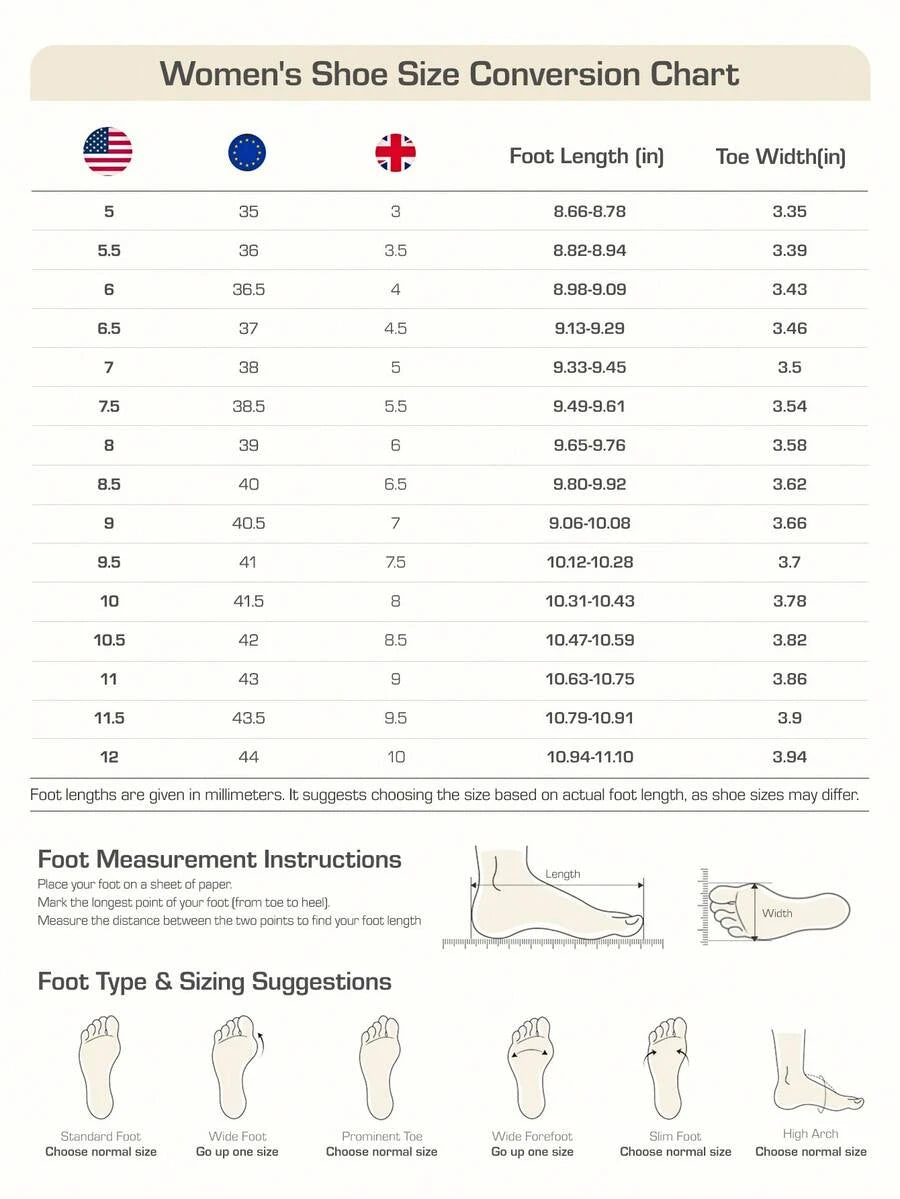 Women's Shoe Size Conversion Chart

| | | | Foot Length (in) | Toe Width(in) |
|---|---|---|---|---|
| 5 | 35 | 3 | 8.66-8.78 | 3.35 |
| 5.5 | 36 | 3.5 | 8.82-8.94 | 3.39 |
| 6 | 36.5 | 4 | 8.98-9.09 | 3.43 |
| 6.5 | 37 | 4.5 | 9.13-9.29 | 3.46 |
| 7 | 38 | 5 | 9.33-9.45 | 3.5 |
| 7.5 | 38.5 | 5.5 | 9.49-9.61 | 3.54 |
| 8 | 39 | 6 | 9.65-9.76 | 3.58 |
| 8.5 | 40 | 6.5 | 9.80-9.92 | 3.62 |
| 9 | 40.5 | 7 | 9.06-10.08 | 3.66 |
| 9.5 | 41 | 7.5 | 10.12-10.28 | 3.7 |
| 10 | 41.5 | 8 | 10.31-10.43 | 3.78 |
| 10.5 | 42 | 8.5 | 10.47-10.59 | 3.82 |
| 11 | 43 | 9 | 10.63-10.75 | 3.86 |
| 11.5 | 43.5 | 9.5 | 10.79-10.91 | 3.9 |
| 12 | 44 | 10 | 10.94-11.10 | 3.94 |

Foot lengths are given in millimeters. It suggests choosing the size based on actual foot length, as shoe sizes may differ.

Foot Measurement Instructions
Place your foot on a sheet of paper.
Mark the longest point of your foot (from toe to heel).
Measure the distance between the two points to find your foot length

Length
Width

Foot Type & Sizing Suggestions

Standard Foot
Choose normal size
Wide Foot
Go up one size
Prominent Toe
Choose normal size
Wide Forefoot
Go up one size
Slim Foot
Choose normal size
High Arch
Choose normal size